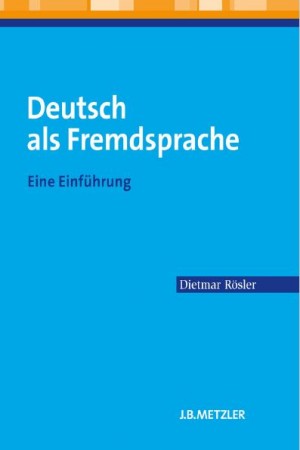 Deutsch
als Fremdsprache

Eine Einführung

Dietmar Rösler

J.B.METZLER